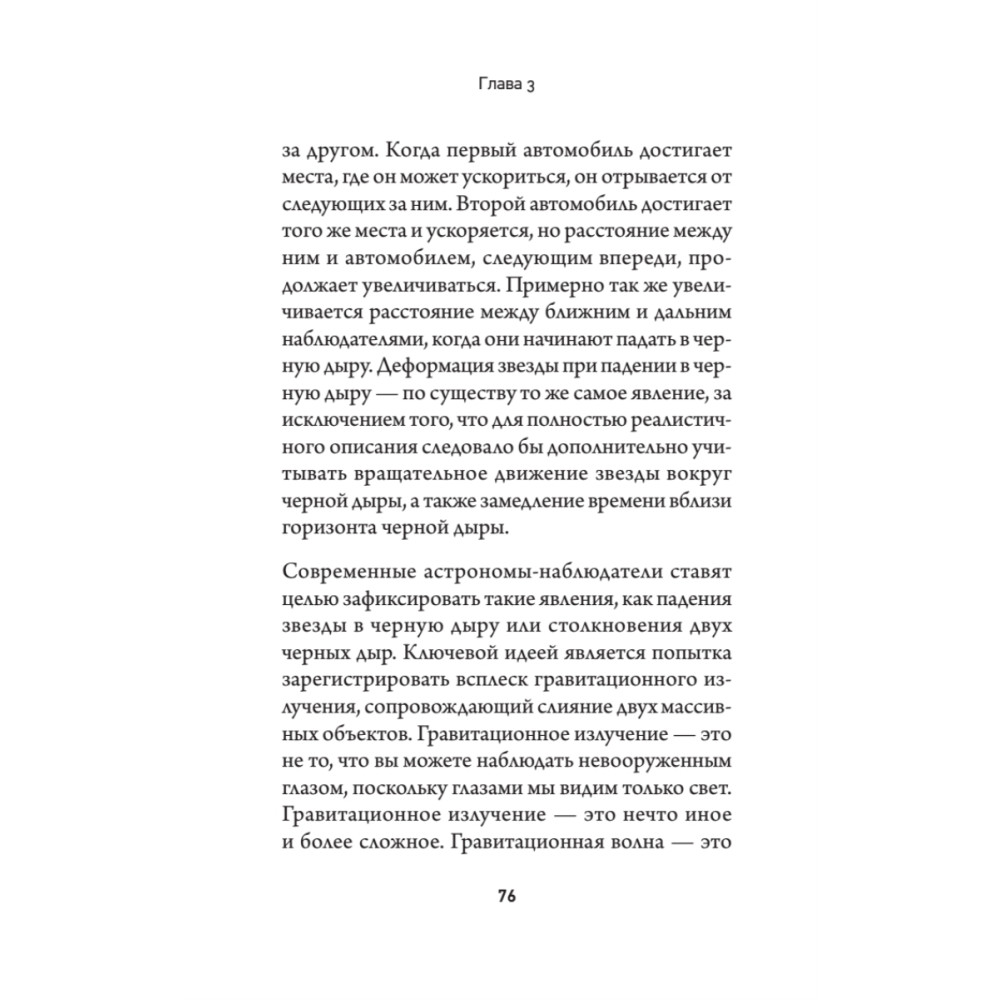 Глава 3

за другом. Когда первый автомобиль достигает места, где он может ускориться, он отрывается от следующих за ним. Второй автомобиль достигает того же места и ускоряется, но расстояние между ним и автомобилем, следующим впереди, продолжает увеличиваться. Примерно так же увеличивается расстояние между ближним и дальним наблюдателями, когда они начинают падать в черную дыру. Деформация звезды при падении в черную дыру — по существу то же самое явление, за исключением того, что для полностью реалистичного описания следовало бы дополнительно учитывать вращательное движение звезды вокруг черной дыры, а также замедление времени вблизи горизонта черной дыры.

Современные астрономы-наблюдатели ставят целью зафиксировать такие явления, как падения звезды в черную дыру или столкновения двух черных дыр. Ключевой идеей является попытка зарегистрировать всплеск гравитационного излучения, сопровождающий слияние двух массивных объектов. Гравитационное излучение — это не то, что вы можете наблюдать невооруженным глазом, поскольку глазами мы видим только свет. Гравитационное излучение — это нечто иное и более сложное. Гравитационная волна — это

76